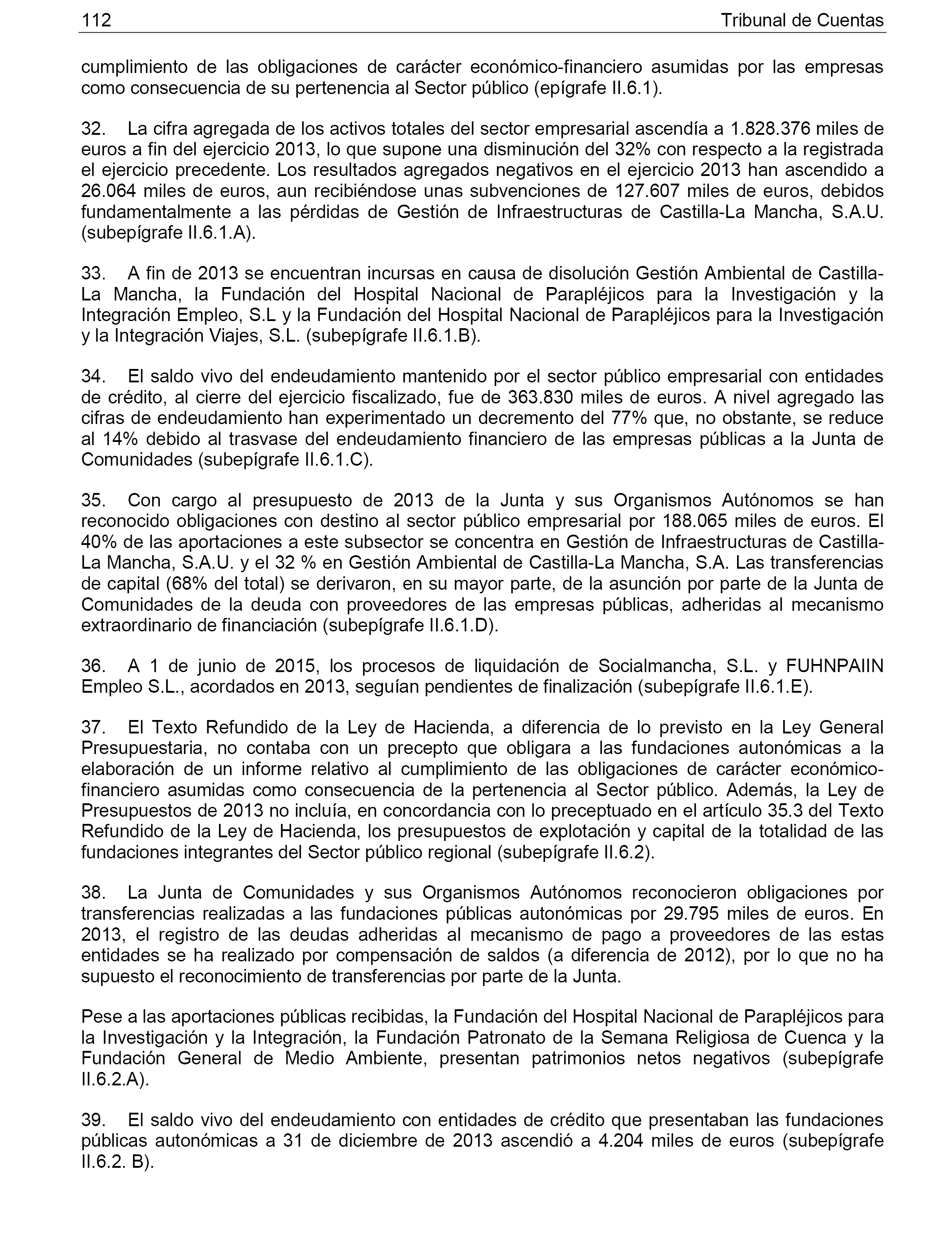 112 Tribunal de Cuentas

cumplimiento de las obligaciones de carácter económico-financiero asumidas por las empresas como consecuencia de su pertenencia al Sector público (epígrafe II.6.1).

32. La cifra agregada de los activos totales del sector empresarial ascendía a 1.828.376 miles de euros a fin del ejercicio 2013, lo que supone una disminución del 32% con respecto a la registrada el ejercicio precedente. Los resultados agregados negativos en el ejercicio 2013 han ascendido a 26.064 miles de euros, aun recibiéndose unas subvenciones de 127.607 miles de euros, debidos fundamentalmente a las pérdidas de Gestión de Infraestructuras de Castilla-La Mancha, S.A.U. (subepígrafe II.6.1.A).

33. A fin de 2013 se encuentran incursas en causa de disolución Gestión Ambiental de Castilla-La Mancha, la Fundación del Hospital Nacional de Parapléjicos para la Investigación y la Integración Empleo, S.L y la Fundación del Hospital Nacional de Parapléjicos para la Investigación y la Integración Viajes, S.L. (subepígrafe II.6.1.B).

34. El saldo vivo del endeudamiento mantenido por el sector público empresarial con entidades de crédito, al cierre del ejercicio fiscalizado, fue de 363.830 miles de euros. A nivel agregado las cifras de endeudamiento han experimentado un decremento del 77% que, no obstante, se reduce al 14% debido al trasvase del endeudamiento financiero de las empresas públicas a la Junta de Comunidades (subepígrafe II.6.1.C).

35. Con cargo al presupuesto de 2013 de la Junta y sus Organismos Autónomos se han reconocido obligaciones con destino al sector público empresarial por 188.065 miles de euros. El 40% de las aportaciones a este subsector se concentra en Gestión de Infraestructuras de Castilla-La Mancha, S.A.U. y el 32 % en Gestión Ambiental de Castilla-La Mancha, S.A. Las transferencias de capital (68% del total) se derivaron, en su mayor parte, de la asunción por parte de la Junta de Comunidades de la deuda con proveedores de las empresas públicas, adheridas al mecanismo extraordinario de financiación (subepígrafe II.6.1.D).

36. A 1 de junio de 2015, los procesos de liquidación de Socialmancha, S.L. y FUHNPAIIN Empleo S.L., acordados en 2013, seguían pendientes de finalización (subepígrafe II.6.1.E).

37. El Texto Refundido de la Ley de Hacienda, a diferencia de lo previsto en la Ley General Presupuestaria, no contaba con un precepto que obligara a las fundaciones autonómicas a la elaboración de un informe relativo al cumplimiento de las obligaciones de carácter económico-financiero asumidas como consecuencia de la pertenencia al Sector público. Además, la Ley de Presupuestos de 2013 no incluía, en concordancia con lo preceptuado en el artículo 35.3 del Texto Refundido de la Ley de Hacienda, los presupuestos de explotación y capital de la totalidad de las fundaciones integrantes del Sector público regional (subepígrafe II.6.2).

38. La Junta de Comunidades y sus Organismos Autónomos reconocieron obligaciones por transferencias realizadas a las fundaciones públicas autonómicas por 29.795 miles de euros. En 2013, el registro de las deudas adheridas al mecanismo de pago a proveedores de las estas entidades se ha realizado por compensación de saldos (a diferencia de 2012), por lo que no ha supuesto el reconocimiento de transferencias por parte de la Junta.

Pese a las aportaciones públicas recibidas, la Fundación del Hospital Nacional de Parapléjicos para la Investigación y la Integración, la Fundación Patronato de la Semana Religiosa de Cuenca y la Fundación General de Medio Ambiente, presentan patrimonios netos negativos (subepígrafe II.6.2.A).

39. El saldo vivo del endeudamiento con entidades de crédito que presentaban las fundaciones públicas autonómicas a 31 de diciembre de 2013 ascendió a 4.204 miles de euros (subepígrafe II.6.2. B).